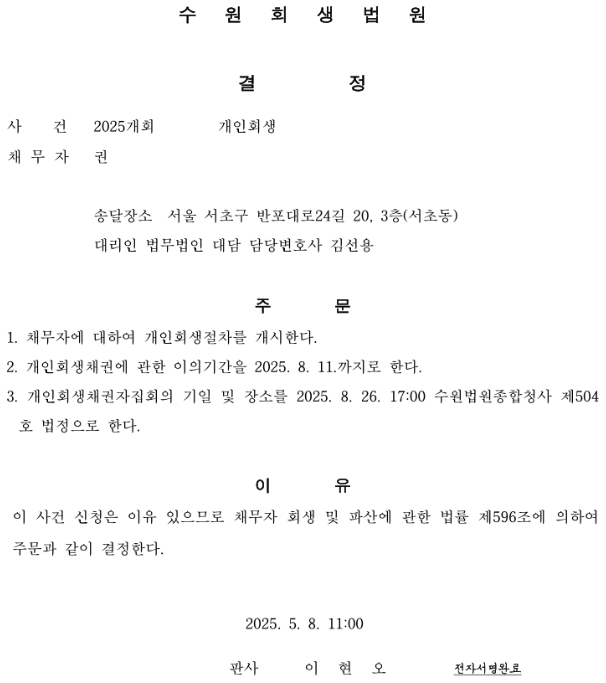 수 원 회 생 법 원

결 정

사 건 2025개회 개인회생

채 무 자 권

송달장소 서울 서초구 반포대로24길 20, 3층(서초동)

대리인 법무법인 대담 담당변호사 김선용

주 문

1. 채무자에 대하여 개인회생절차를 개시한다.

2. 개인회생채권에 관한 이의기간을 2025. 8. 11.까지로 한다.

3. 개인회생채권자집회의 기일 및 장소를 2025. 8. 26. 17:00 수원법원종합청사 제504호 법정으로 한다.

이 유

이 사건 신청은 이유 있으므로 채무자 회생 및 파산에 관한 법률 제596조에 의하여 주문과 같이 결정한다.

2025. 5. 8. 11:00

판사 이 현 오 전자서명완료